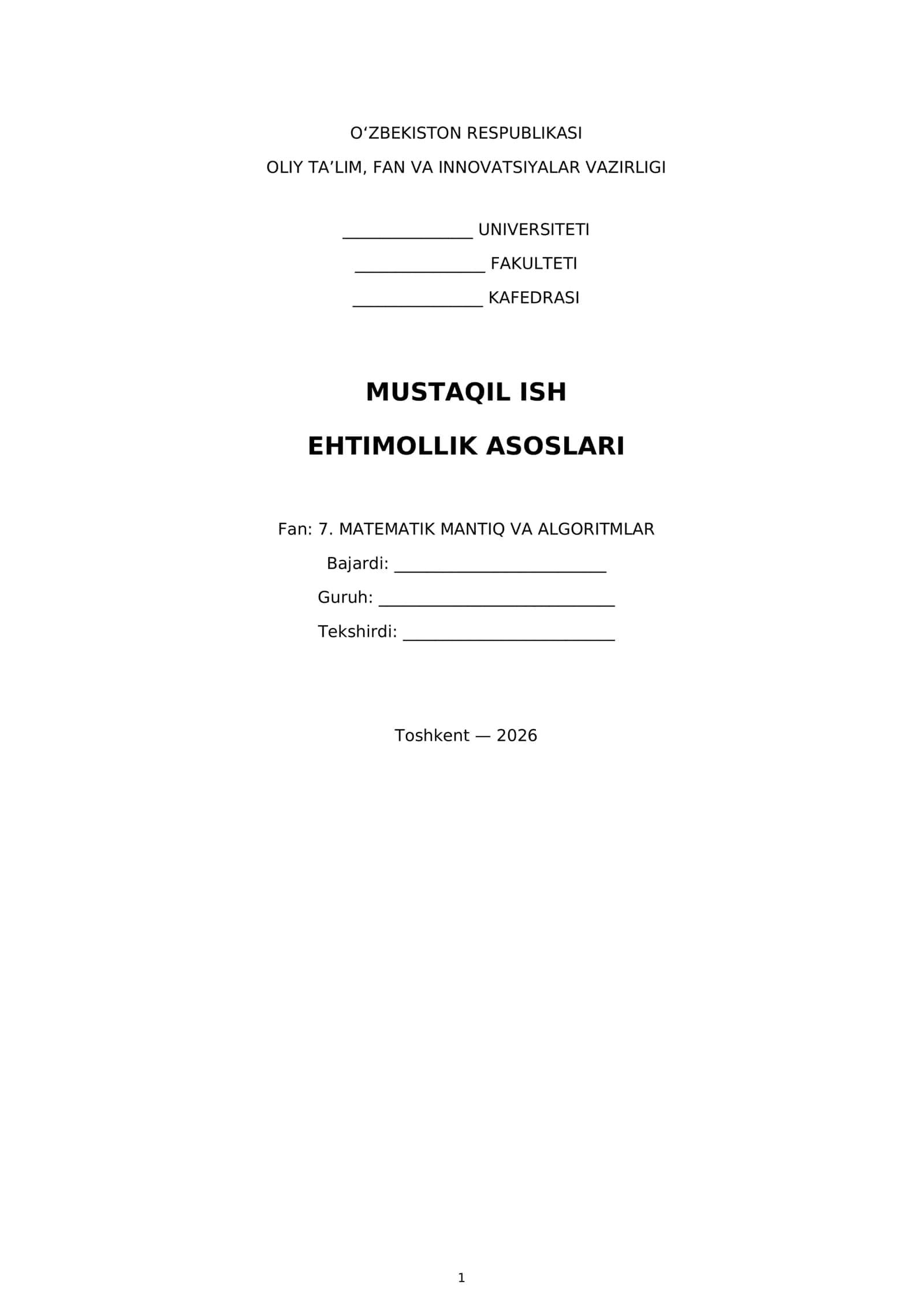 O'ZBEKISTON RESPUBLIKASI
OLIY TA'LIM, FAN VA INNOVATSIYALAR VAZIRLIGI

____ UNIVERSITETI
____ FAKULTETI
____ KAFEDRASI

MUSTAQIL ISH

EHTIMOLLIK ASOSLARI

Fan: 7. MATEMATIK MANTIQ VA ALGORITMLAR
Bajardi: ____
Guruh: ____
Tekshirdi: ____

Toshkent — 2026

1